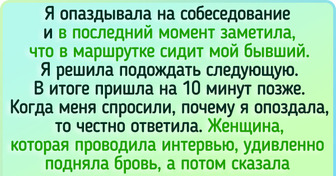 Я опаздывала на собеседование и в последний момент заметила, что в маршрутке сидит мой бывший. Я решила подождать следующую. В итоге пришла на 10 минут позже. Когда меня спросили, почему я опоздала, то честно ответила. Женщина, которая проводила интервью, удивленно подняла бровь, а потом сказала